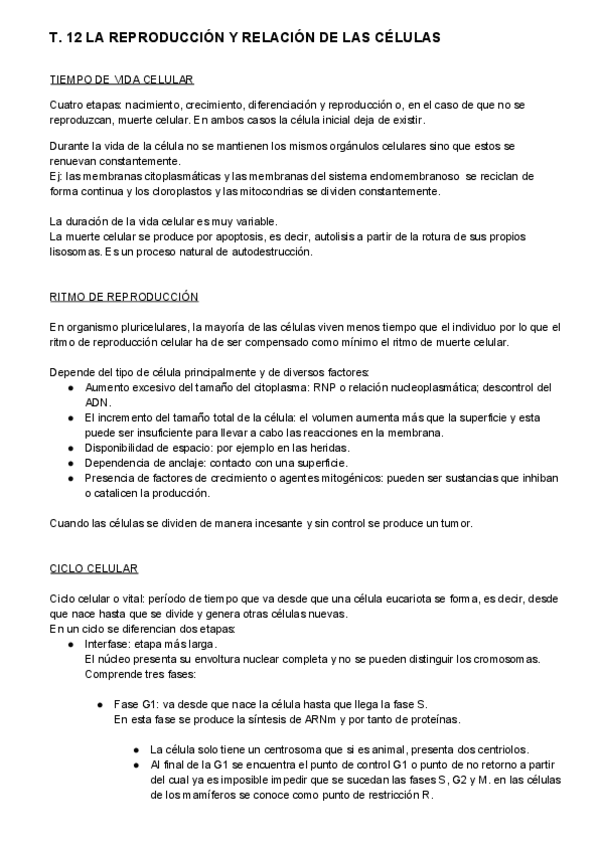 T. 12 LA REPRODUCCIÓN Y RELACIÓN DE LAS CÉLULAS

TIEMPO DE VIDA CELULAR

Cuatro etapas: nacimiento, crecimiento, diferenciación y reproducción o, en el caso de que no se reproduzcan, muerte celular. En ambos casos la célula inicial deja de existir.

Durante la vida de la célula no se mantienen los mismos orgánulos celulares sino que estos se renuevan constantemente.
Ej: las membranas citoplasmáticas y las membranas del sistema endomembranoso se reciclan de forma continua y los cloroplastos y las mitocondrias se dividen constantemente.

La duración de la vida celular es muy variable.
La muerte celular se produce por apoptosis, es decir, autolisis a partir de la rotura de sus propios lisosomas. Es un proceso natural de autodestrucción.

RITMO DE REPRODUCCIÓN

En organismo pluricelulares, la mayoría de las células viven menos tiempo que el individuo por lo que el ritmo de reproducción celular ha de ser compensado como mínimo el ritmo de muerte celular.

Depende del tipo de célula principalmente y de diversos factores:
● Aumento excesivo del tamaño del citoplasma: RNP o relación nucleoplasmática; descontrol del ADN.
● El incremento del tamaño total de la célula: el volumen aumenta más que la superficie y esta puede ser insuficiente para llevar a cabo las reacciones en la membrana.
● Disponibilidad de espacio: por ejemplo en las heridas.
● Dependencia de anclaje: contacto con una superficie.
● Presencia de factores de crecimiento o agentes mitogénicos: pueden ser sustancias que inhiban o catalicen la producción.

Cuando las células se dividen de manera incesante y sin control se produce un tumor.

CICLO CELULAR

Ciclo celular o vital: período de tiempo que va desde que una célula eucariota se forma, es decir, desde que nace hasta que se divide y genera otras células nuevas.
En un ciclo se diferencian dos etapas:
● Interfase: etapa más larga.
El núcleo presenta su envoltura nuclear completa y no se pueden distinguir los cromosomas.
Comprende tres fases:

● Fase G1: va desde que nace la célula hasta que llega la fase S.
En esta fase se produce la síntesis de ARNm y por tanto de proteínas.

● La célula solo tiene un centrosoma que si es animal, presenta dos centriolos.
● Al final de la G1 se encuentra el punto de control G1 o punto de no retorno a partir del cual ya es imposible impedir que se sucedan las fases S, G2 y M. en las células de los mamíferos se conoce como punto de restricción R.